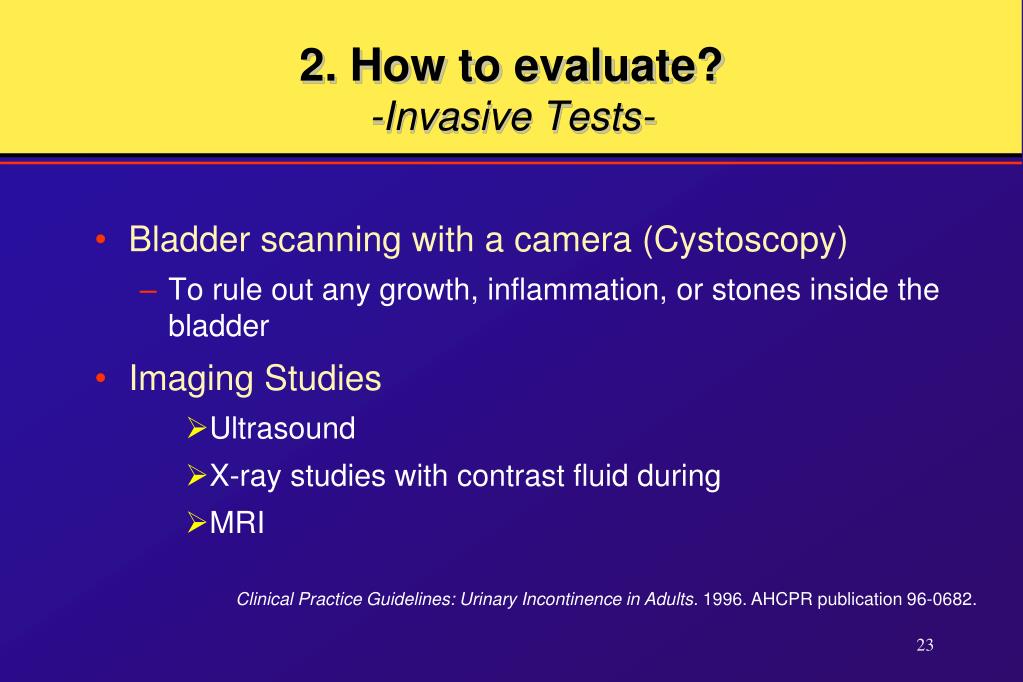 2. How to evaluate?
-Invasive Tests-

• Bladder scanning with a camera (Cystoscopy)
– To rule out any growth, inflammation, or stones inside the bladder
• Imaging Studies
➢Ultrasound
➢X-ray studies with contrast fluid during
➢MRI

Clinical Practice Guidelines: Urinary Incontinence in Adults. 1996. AHCPR publication 96-0682.

23